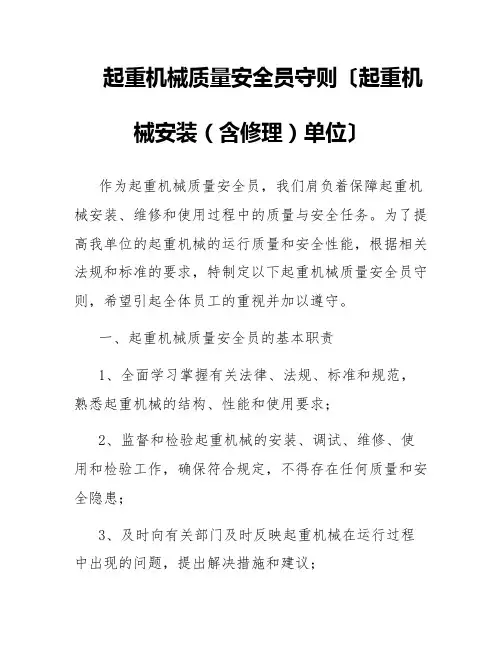 起重机械质量安全员守则〔起重机械安装（含修理）单位〕

作为起重机械质量安全员，我们肩负着保障起重机械安装、维修和使用过程中的质量与安全任务。为了提高我单位的起重机械的运行质量和安全性能，根据相关法规和标准的要求，特制定以下起重机械质量安全员守则，希望引起全体员工的重视并加以遵守。

一、起重机械质量安全员的基本职责

1、全面学习掌握有关法律、法规、标准和规范，熟悉起重机械的结构、性能和使用要求；

2、监督和检验起重机械的安装、调试、维修、使用和检验工作，确保符合规定，不得存在任何质量和安全隐患；

3、及时向有关部门及时反映起重机械在运行过程中出现的问题，提出解决措施和建议；